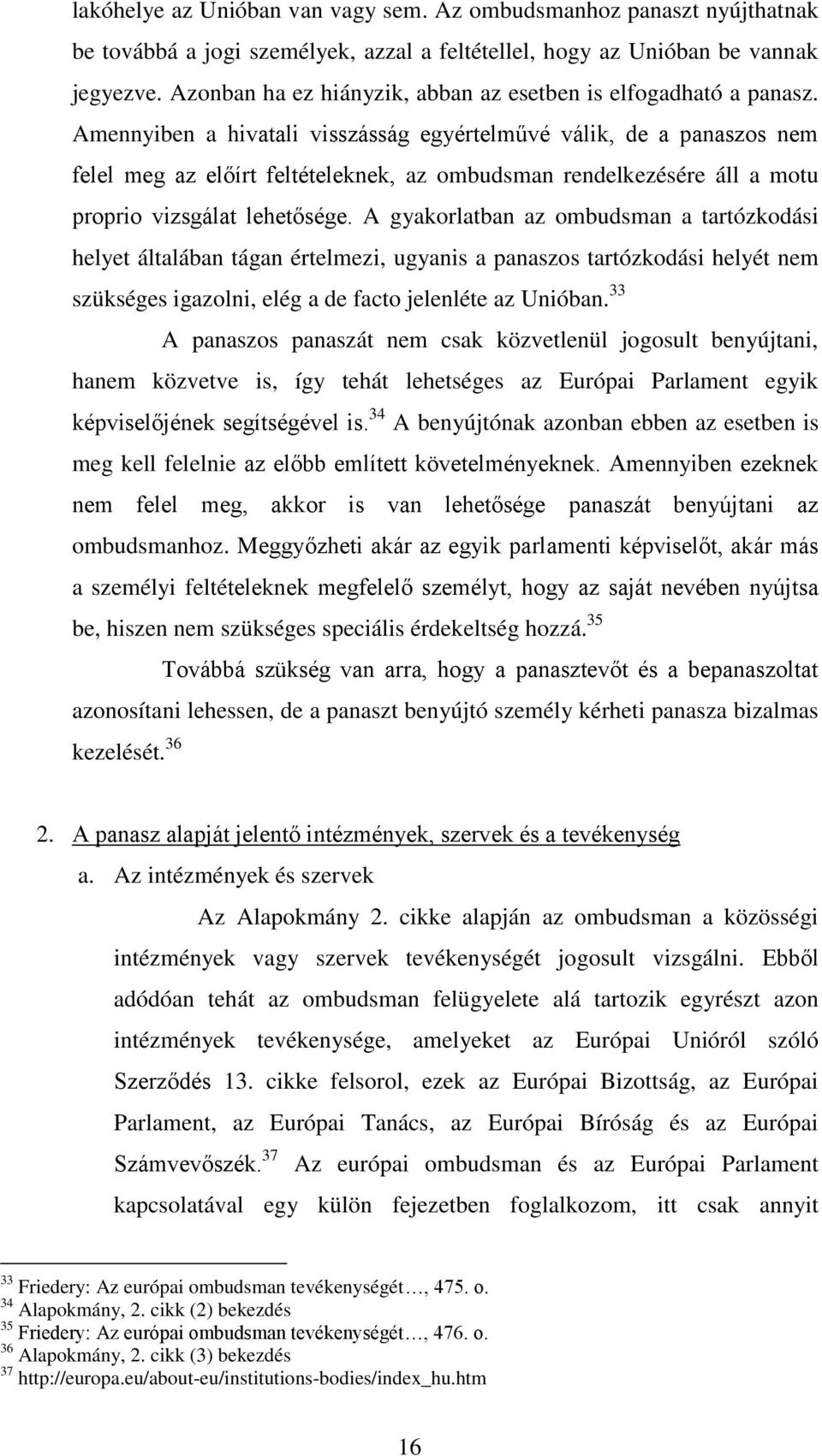 lakóhelye az Unióban van vagy sem. Az ombudsmanhoz panaszt nyújthatnak be továbbá a jogi személyek, azzal a feltétellel, hogy az Unióban be vannak jegyezve. Azonban ha ez hiányzik, abban az esetben is elfogadható a panasz. Amennyiben a hivatali visszásság egyértelművé válik, de a panaszos nem felel meg az előírt feltételeknek, az ombudsman rendelkezésére áll a motu proprio vizsgálat lehetősége. A gyakorlatban az ombudsman a tartózkodási helyet általában tágan értelmezi, ugyanis a panaszos tartózkodási helyét nem szükséges igazolni, elég a de facto jelenléte az Unióban.$^{33}$

A panaszos panaszát nem csak közvetlenül jogosult benyújtani, hanem közvetve is, így tehát lehetséges az Európai Parlament egyik képviselőjének segítségével is.$^{34}$ A benyújtónak azonban ebben az esetben is meg kell felelnie az előbb említett követelményeknek. Amennyiben ezeknek nem felel meg, akkor is van lehetősége panaszát benyújtani az ombudsmanhoz. Meggyőzheti akár az egyik parlamenti képviselőt, akár más a személyi feltételeknek megfelelő személyt, hogy az saját nevében nyújtsa be, hiszen nem szükséges speciális érdekeltség hozzá.$^{35}$

Továbbá szükség van arra, hogy a panasztevőt és a bepanaszoltat azonosítani lehessen, de a panaszt benyújtó személy kérheti panasza bizalmas kezelését.$^{36}$

2. A panasz alapját jelentő intézmények, szervek és a tevékenység

a. Az intézmények és szervek

Az Alapokmány 2. cikke alapján az ombudsman a közösségi intézmények vagy szervek tevékenységét jogosult vizsgálni. Ebből adódóan tehát az ombudsman felügyelete alá tartozik egyrészt azon intézmények tevékenysége, amelyeket az Európai Unióról szóló Szerződés 13. cikke felsorol, ezek az Európai Bizottság, az Európai Parlament, az Európai Tanács, az Európai Bíróság és az Európai Számvevőszék.$^{37}$ Az európai ombudsman és az Európai Parlament kapcsolatával egy külön fejezetben foglalkozom, itt csak annyit

$^{33}$ Friedery: Az európai ombudsman tevékenységét…, 475. o.
$^{34}$ Alapokmány, 2. cikk (2) bekezdés
$^{35}$ Friedery: Az európai ombudsman tevékenységét…, 476. o.
$^{36}$ Alapokmány, 2. cikk (3) bekezdés
$^{37}$ http://europa.eu/about-eu/institutions-bodies/index_hu.htm

16